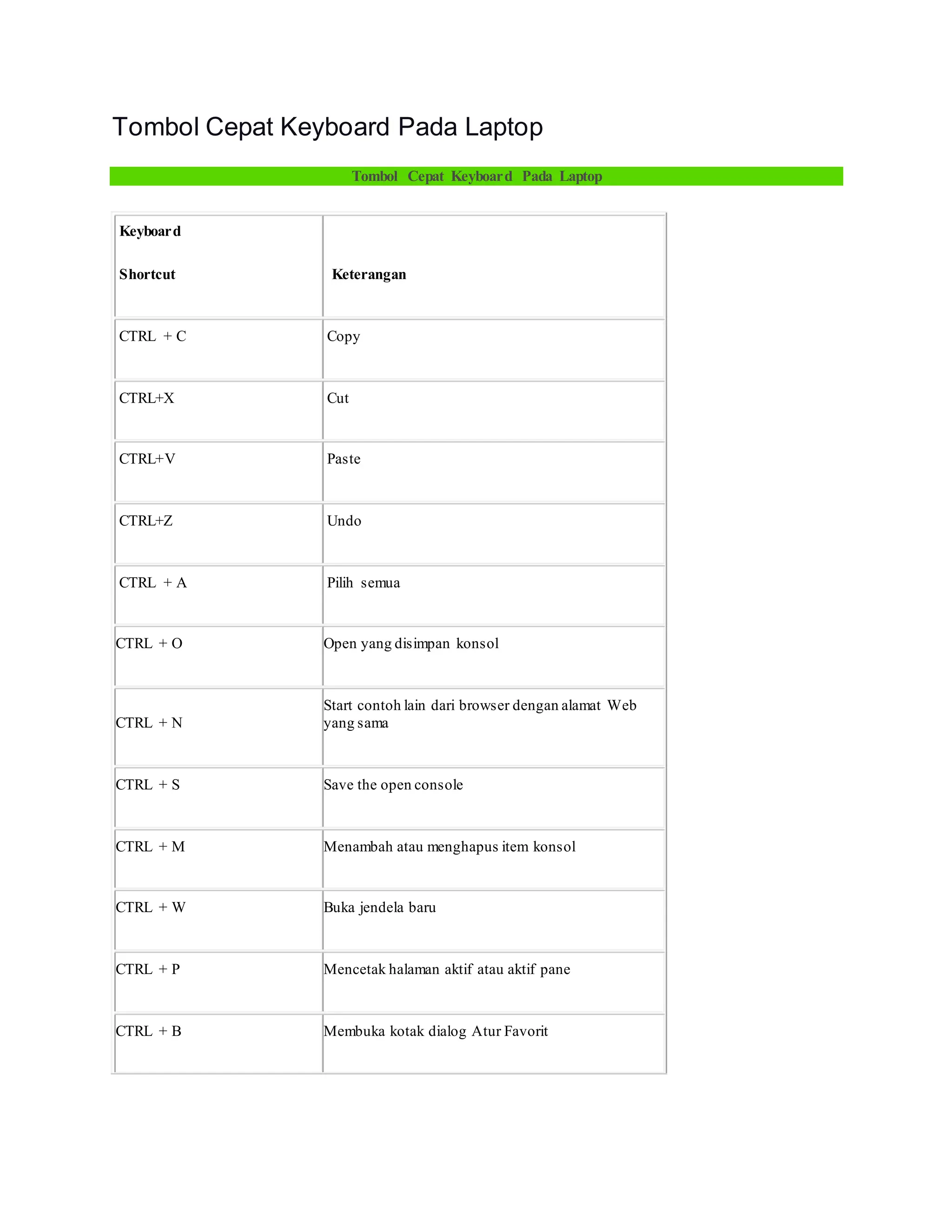 Tombol Cepat Keyboard Pada Laptop

Tombol Cepat Keyboard Pada Laptop

| Keyboard Shortcut | Keterangan |
|---|---|
| CTRL + C | Copy |
| CTRL+X | Cut |
| CTRL+V | Paste |
| CTRL+Z | Undo |
| CTRL + A | Pilih semua |
| CTRL + O | Open yang disimpan konsol |
| CTRL + N | Start contoh lain dari browser dengan alamat Web yang sama |
| CTRL + S | Save the open console |
| CTRL + M | Menambah atau menghapus item konsol |
| CTRL + W | Buka jendela baru |
| CTRL + P | Mencetak halaman aktif atau aktif pane |
| CTRL + B | Membuka kotak dialog Atur Favorit |